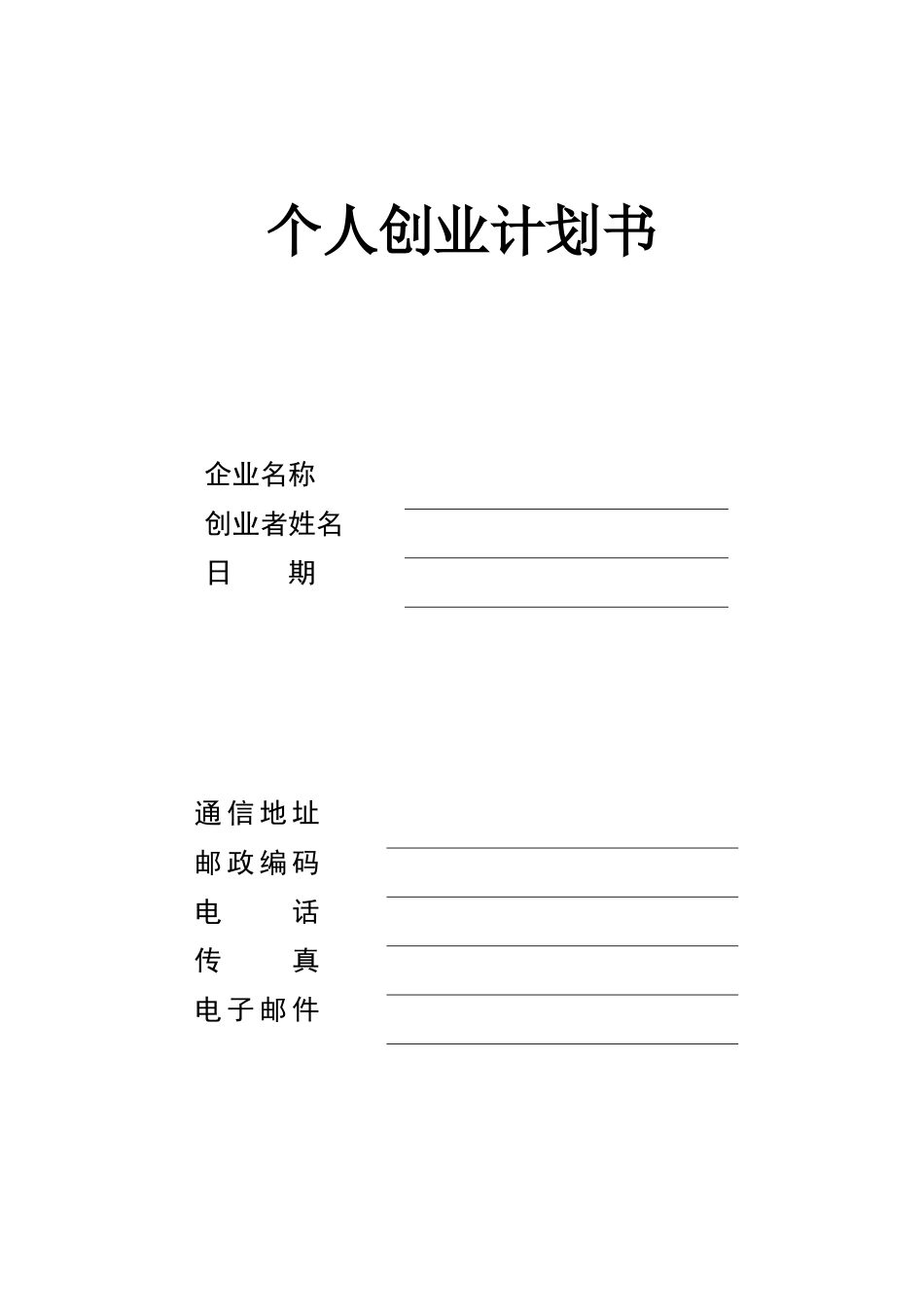 个人创业计划书

企业名称
创业者姓名
日　　期

通信地址
邮政编码
电　　话
传　　真
电子邮件